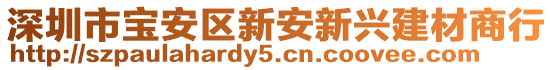 深圳市宝安区新安新兴建材商行
http://szpaulahardy5.cn.coovee.com